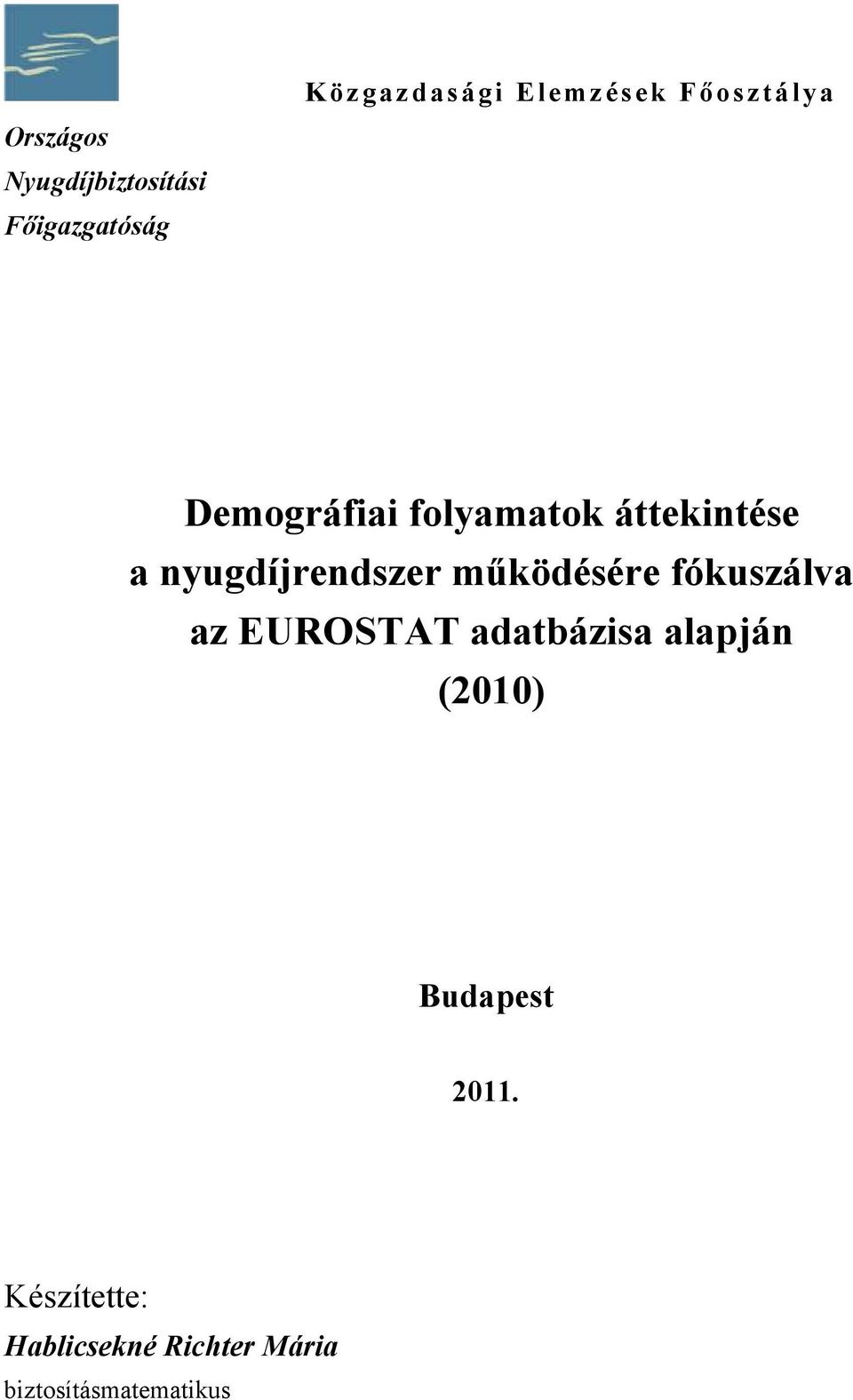 Közgazdasági Elemzések Főosztálya

Országos
Nyugdíjbiztosítási
Főigazgatóság

Demográfiai folyamatok áttekintése
a nyugdíjrendszer működésére fókuszálva
az EUROSTAT adatbázisa alapján
(2010)

Budapest

2011.

Készítette:

Hablicsekné Richter Mária

biztosításmatematikus